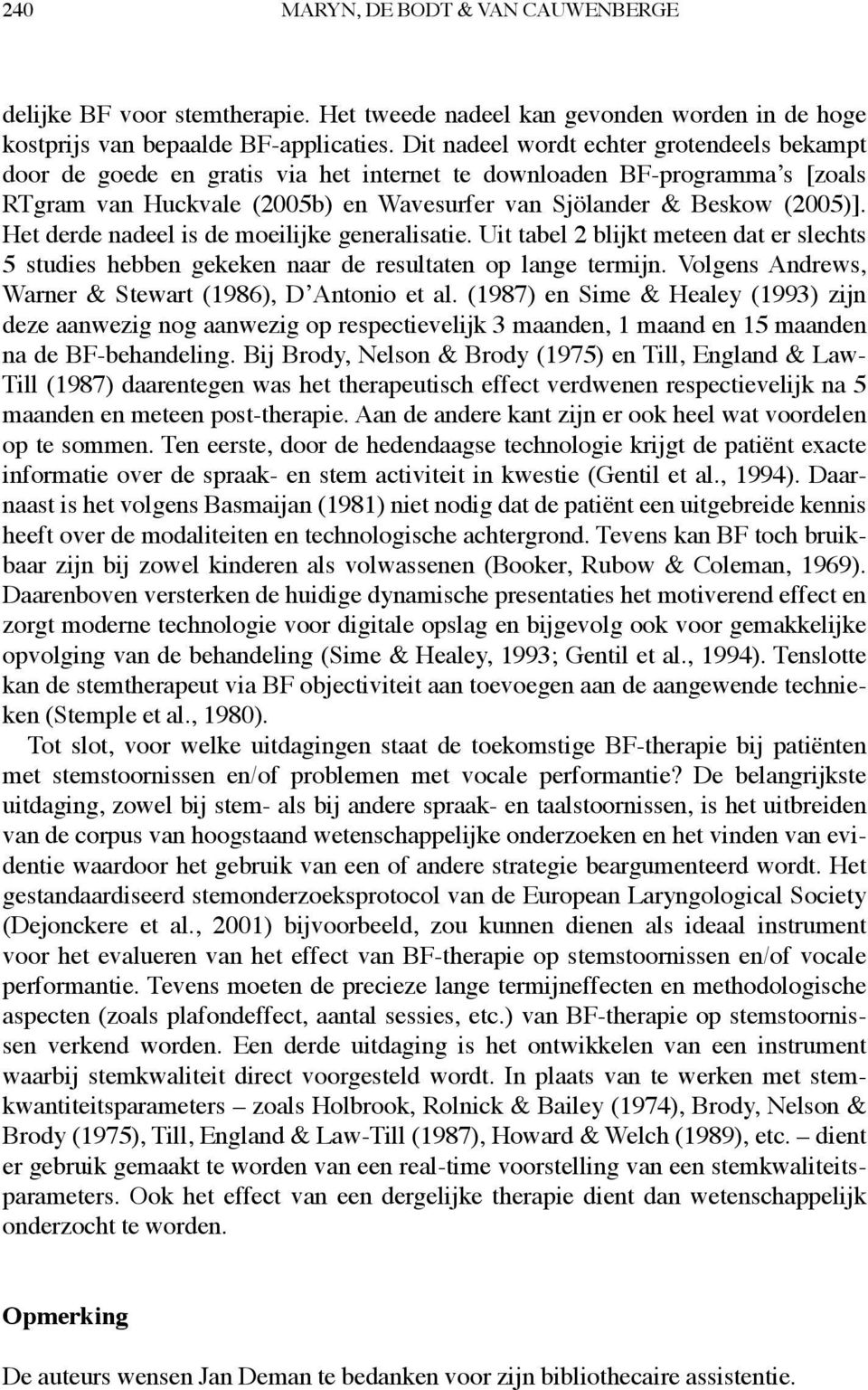 240 MARYN, DE BODT & VAN CAUWENBERGE

delijke BF voor stemtherapie. Het tweede nadeel kan gevonden worden in de hoge kostprijs van bepaalde BF-applicaties. Dit nadeel wordt echter grotendeels bekampt door de goede en gratis via het internet te downloaden BF-programma's [zoals RTgram van Huckvale (2005b) en Wavesurfer van Sjölander & Beskow (2005)]. Het derde nadeel is de moeilijke generalisatie. Uit tabel 2 blijkt meteen dat er slechts 5 studies hebben gekeken naar de resultaten op lange termijn. Volgens Andrews, Warner & Stewart (1986), D'Antonio et al. (1987) en Sime & Healey (1993) zijn deze aanwezig nog aanwezig op respectievelijk 3 maanden, 1 maand en 15 maanden na de BF-behandeling. Bij Brody, Nelson & Brody (1975) en Till, England & Law-Till (1987) daarentegen was het therapeutisch effect verdwenen respectievelijk na 5 maanden en meteen post-therapie. Aan de andere kant zijn er ook heel wat voordelen op te sommen. Ten eerste, door de hedendaagse technologie krijgt de patiënt exacte informatie over de spraak- en stem activiteit in kwestie (Gentil et al., 1994). Daarnaast is het volgens Basmaijan (1981) niet nodig dat de patiënt een uitgebreide kennis heeft over de modaliteiten en technologische achtergrond. Tevens kan BF toch bruikbaar zijn bij zowel kinderen als volwassenen (Booker, Rubow & Coleman, 1969). Daarenboven versterken de huidige dynamische presentaties het motiverend effect en zorgt moderne technologie voor digitale opslag en bijgevolg ook voor gemakkelijke opvolging van de behandeling (Sime & Healey, 1993; Gentil et al., 1994). Tenslotte kan de stemtherapeut via BF objectiviteit aan toevoegen aan de aangewende technieken (Stemple et al., 1980).

Tot slot, voor welke uitdagingen staat de toekomstige BF-therapie bij patiënten met stemstoornissen en/of problemen met vocale performantie? De belangrijkste uitdaging, zowel bij stem- als bij andere spraak- en taalstoornissen, is het uitbreiden van de corpus van hoogstaand wetenschappelijke onderzoeken en het vinden van evidentie waardoor het gebruik van een of andere strategie beargumenteerd wordt. Het gestandaardiseerd stemonderzoeksprotocol van de European Laryngological Society (Dejonckere et al., 2001) bijvoorbeeld, zou kunnen dienen als ideaal instrument voor het evalueren van het effect van BF-therapie op stemstoornissen en/of vocale performantie. Tevens moeten de precieze lange termijneffecten en methodologische aspecten (zoals plafondeffect, aantal sessies, etc.) van BF-therapie op stemstoornissen verkend worden. Een derde uitdaging is het ontwikkelen van een instrument waarbij stemkwaliteit direct voorgesteld wordt. In plaats van te werken met stemkwantiteitsparameters – zoals Holbrook, Rolnick & Bailey (1974), Brody, Nelson & Brody (1975), Till, England & Law-Till (1987), Howard & Welch (1989), etc. – dient er gebruik gemaakt te worden van een real-time voorstelling van een stemkwaliteitsparameters. Ook het effect van een dergelijke therapie dient dan wetenschappelijk onderzocht te worden.

Opmerking

De auteurs wensen Jan Deman te bedanken voor zijn bibliothecaire assistentie.